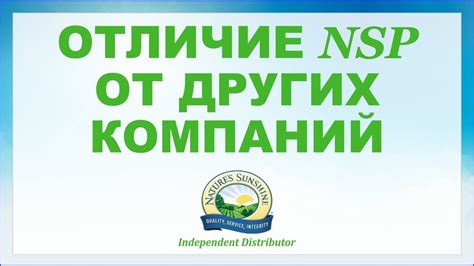 ОТЛИЧИЕ NSP
ОТ ДРУГИХ
КОМПАНИЙ

NATURE'S SUNSHINE
QUALITY, SERVICE, INTEGRITY

Independent Distributor